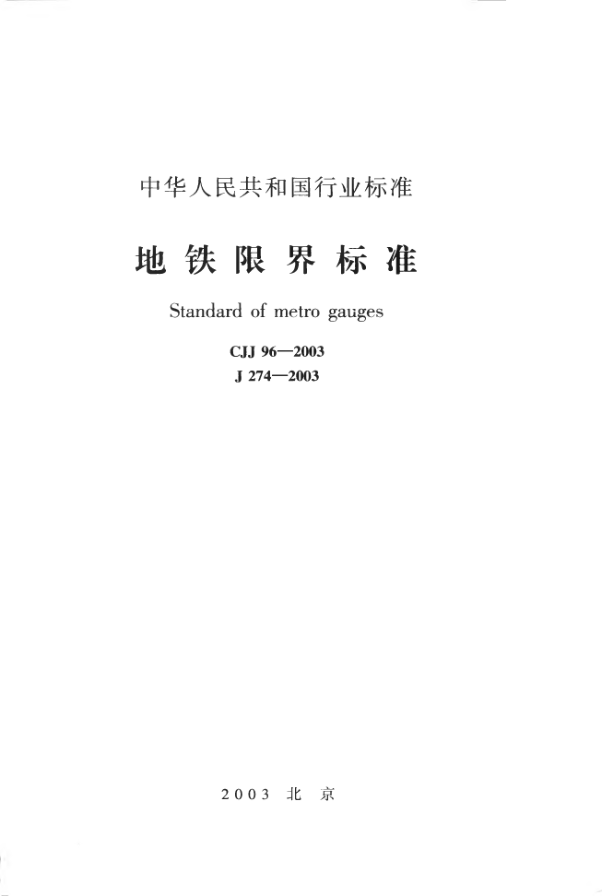 中华人民共和国行业标准

地铁限界标准

Standard of metro gauges

CJJ 96—2003
J 274—2003

2003 北京